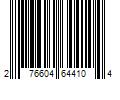 2 76604 64410 4